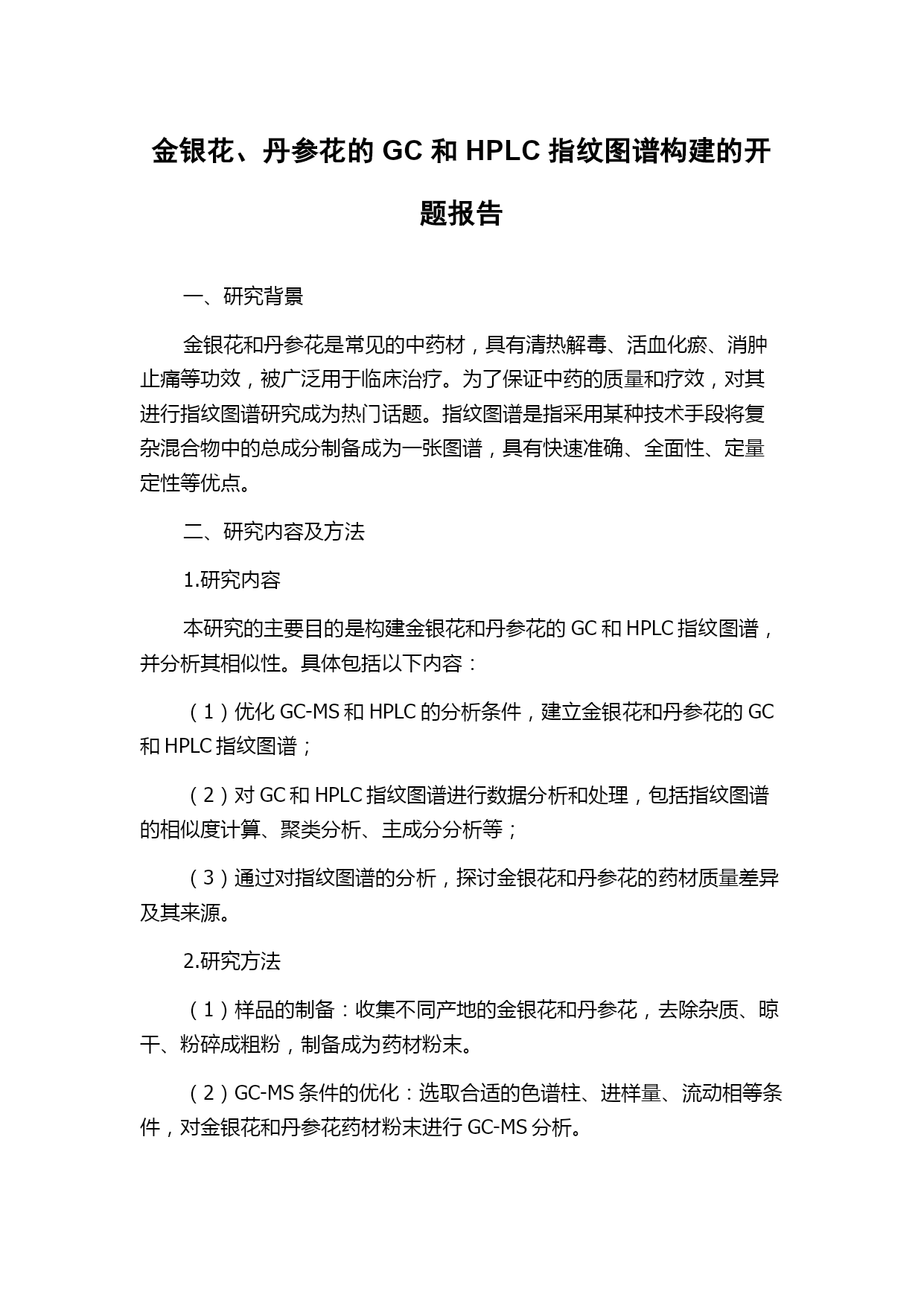 金银花、丹参花的 GC 和 HPLC 指纹图谱构建的开题报告

一、研究背景

金银花和丹参花是常见的中药材，具有清热解毒、活血化瘀、消肿止痛等功效，被广泛用于临床治疗。为了保证中药的质量和疗效，对其进行指纹图谱研究成为热门话题。指纹图谱是指采用某种技术手段将复杂混合物中的总成分制备成为一张图谱，具有快速准确、全面性、定量定性等优点。

二、研究内容及方法

1.研究内容

本研究的主要目的是构建金银花和丹参花的 GC 和 HPLC 指纹图谱，并分析其相似性。具体包括以下内容：

（1）优化 GC-MS 和 HPLC 的分析条件，建立金银花和丹参花的 GC 和 HPLC 指纹图谱；

（2）对 GC 和 HPLC 指纹图谱进行数据分析和处理，包括指纹图谱的相似度计算、聚类分析、主成分分析等；

（3）通过对指纹图谱的分析，探讨金银花和丹参花的药材质量差异及其来源。

2.研究方法

（1）样品的制备：收集不同产地的金银花和丹参花，去除杂质、晾干、粉碎成粗粉，制备成为药材粉末。

（2）GC-MS 条件的优化：选取合适的色谱柱、进样量、流动相等条件，对金银花和丹参花药材粉末进行 GC-MS 分析。